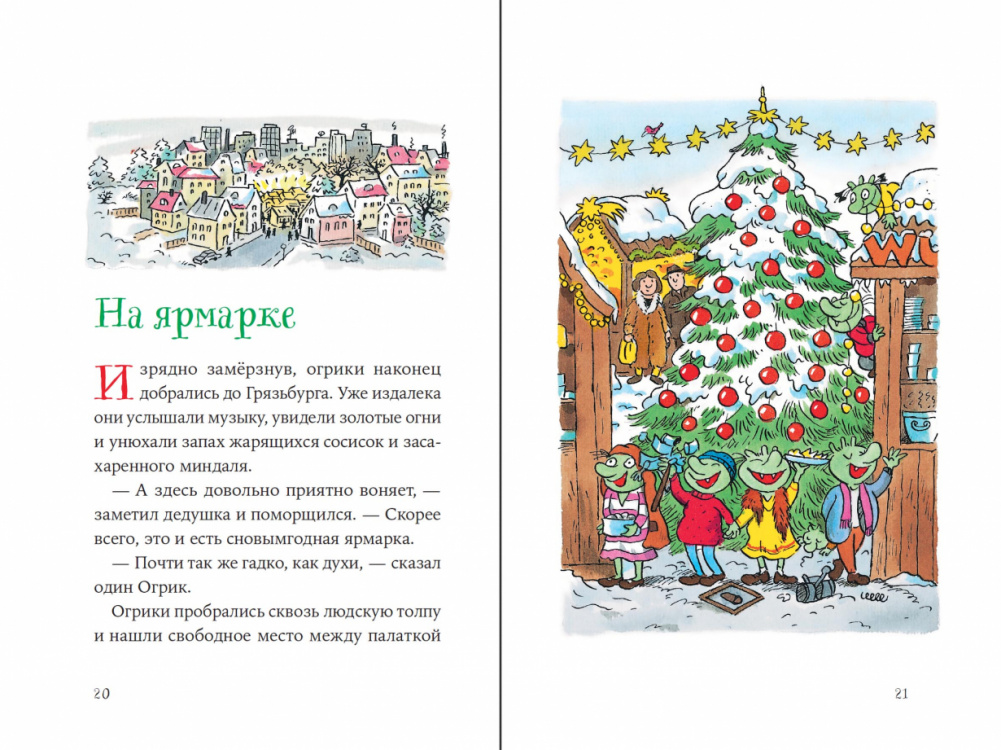 На ярмарке

Изрядно замёрзнув, огрики наконец добрались до Грязьбурга. Уже издалека они услышали музыку, увидели золотые огни и унюхали запах жарящихся сосисок и засахаренного миндаля.

— А здесь довольно приятно воняет, — заметил дедушка и поморщился. — Скорее всего, это и есть сновымгодная ярмарка.

— Почти так же гадко, как духи, — сказал один Огрик.

Огрики пробрались сквозь людскую толпу и нашли свободное место между палаткой

20

21